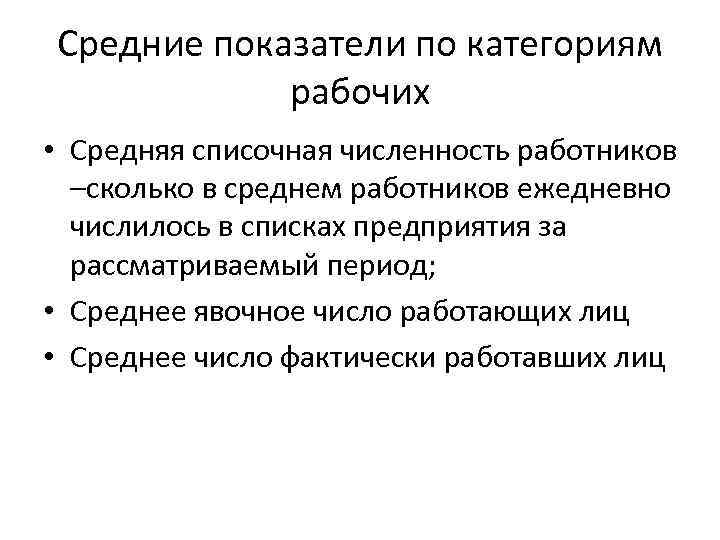 Средние показатели по категориям рабочих

• Средняя списочная численность работников –сколько в среднем работников ежедневно числилось в списках предприятия за рассматриваемый период;
• Среднее явочное число работающих лиц
• Среднее число фактически работавших лиц